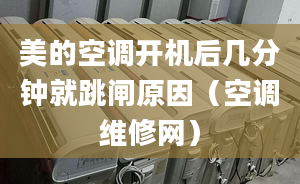 美的空调开机后几分钟就跳闸原因（空调维修网）